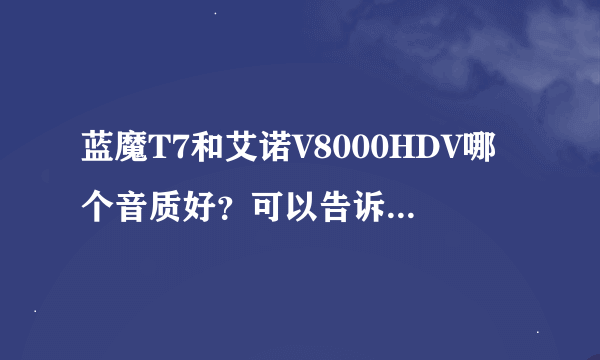 蓝魔T7和艾诺V8000HDV哪个音质好？可以告诉...